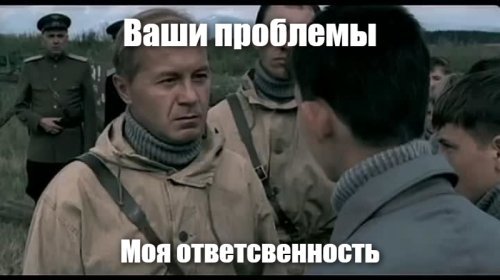 Ваши проблемы

Моя ответсвенность